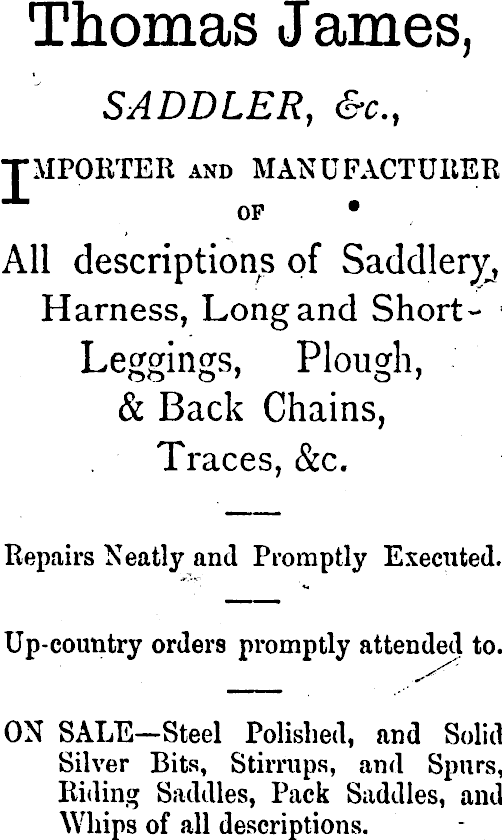 Thomas James,

SADDLER, &c.,

IMPORTER AND MANUFACTURER OF

All descriptions of Saddlery, Harness, Long and Short-Leggings, Plough, & Back Chains, Traces, &c.

Repairs Neatly and Promptly Executed.

Up-country orders promptly attended to.

ON SALE—Steel Polished, and Solid Silver Bits, Stirrups, and Spurs, Riding Saddles, Pack Saddles, and Whips of all descriptions.